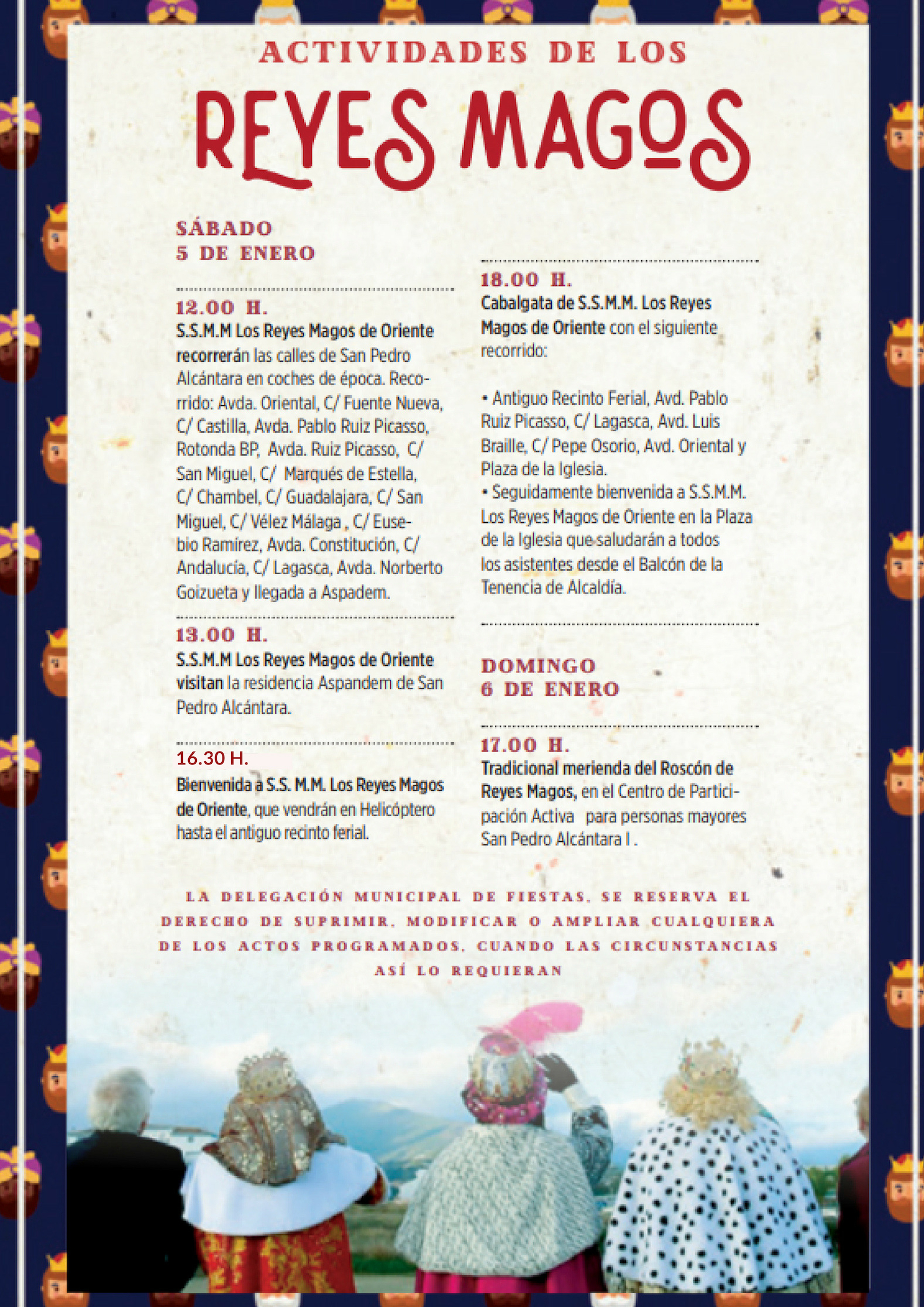 ACTIVIDADES DE LOS
REYES MAGOS

SÁBADO
5 DE ENERO

12.00 H.
S.S.M.M Los Reyes Magos de Oriente recorrerán las calles de San Pedro Alcántara en coches de época. Recorrido: Avda. Oriental, C/ Fuente Nueva, C/ Castilla, Avda. Pablo Ruiz Picasso, Rotonda BP, Avda. Ruiz Picasso, C/ San Miguel, C/ Marqués de Estella, C/ Chambel, C/ Guadalajara, C/ San Miguel, C/ Vélez Málaga , C/ Eusebio Ramírez, Avda. Constitución, C/ Andalucía, C/ Lagasca, Avda. Norberto Goizueta y llegada a Aspadem.

13.00 H.
S.S.M.M Los Reyes Magos de Oriente visitan la residencia Aspandem de San Pedro Alcántara.

16.30 H.
Bienvenida a S.S. M.M. Los Reyes Magos de Oriente, que vendrán en Helicóptero hasta el antiguo recinto ferial.

18.00 H.
Cabalgata de S.S.M.M. Los Reyes Magos de Oriente con el siguiente recorrido:

• Antiguo Recinto Ferial, Avd. Pablo Ruiz Picasso, C/ Lagasca, Avd. Luis Braille, C/ Pepe Osorio, Avd. Oriental y Plaza de la Iglesia.
• Seguidamente bienvenida a S.S.M.M. Los Reyes Magos de Oriente en la Plaza de la Iglesia que saludarán a todos los asistentes desde el Balcón de la Tenencia de Alcaldía.

DOMINGO
6 DE ENERO

17.00 H.
Tradicional merienda del Roscón de Reyes Magos, en el Centro de Participación Activa para personas mayores San Pedro Alcántara I .

LA DELEGACIÓN MUNICIPAL DE FIESTAS, SE RESERVA EL DERECHO DE SUPRIMIR, MODIFICAR O AMPLIAR CUALQUIERA DE LOS ACTOS PROGRAMADOS, CUANDO LAS CIRCUNSTANCIAS ASÍ LO REQUIERAN